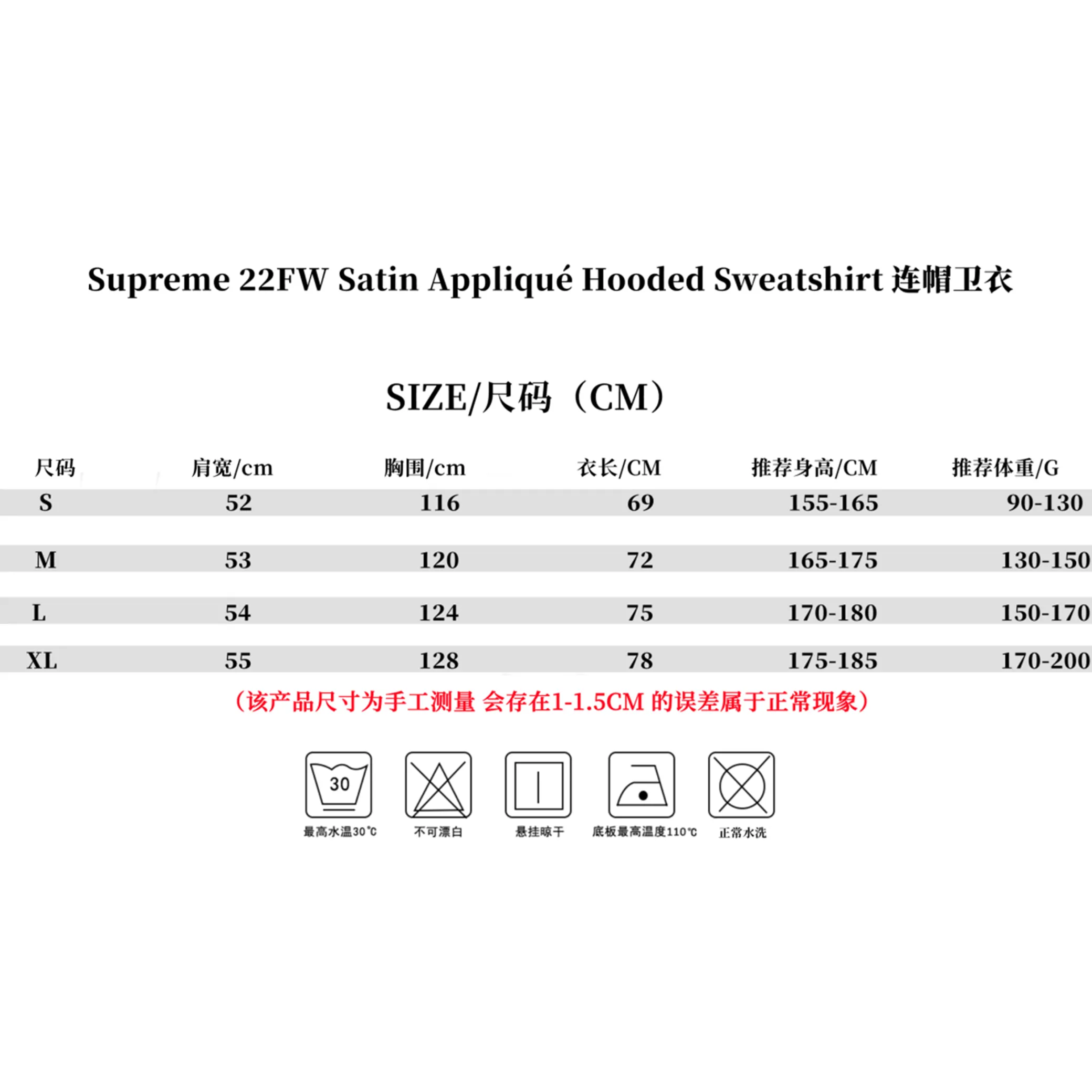 Supreme 22FW Satin Appliqué Hooded Sweatshirt 连帽卫衣

SIZE/尺码（CM）

| 尺码 | 肩宽/cm | 胸围/cm | 衣长/CM | 推荐身高/CM | 推荐体重/G |
|---|---|---|---|---|---|
| S | 52 | 116 | 69 | 155-165 | 90-130 |
| M | 53 | 120 | 72 | 165-175 | 130-150 |
| L | 54 | 124 | 75 | 170-180 | 150-170 |
| XL | 55 | 128 | 78 | 175-185 | 170-200 |

（该产品尺寸为手工测量 会存在1-1.5CM 的误差属于正常现象）

30
最高水温30℃

不可漂白

悬挂晾干

底板最高温度110℃

正常水洗